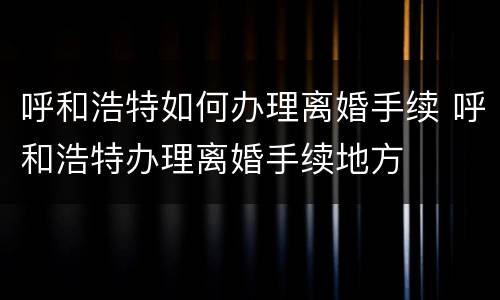 呼和浩特如何办理离婚手续 呼和浩特办理离婚手续地方